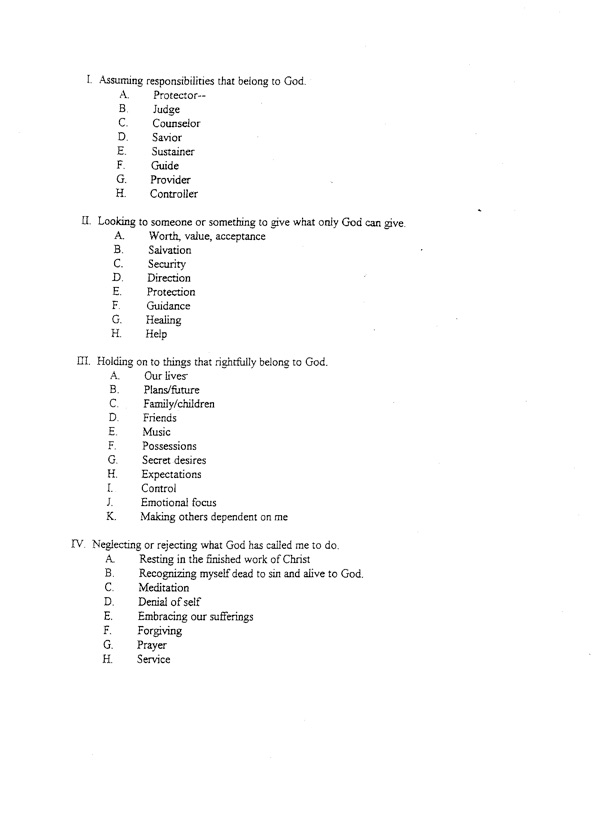 I. Assuming responsibilities that belong to God.
A. Protector--
B. Judge
C. Counselor
D. Savior
E. Sustainer
F. Guide
G. Provider
H. Controller

II. Looking to someone or something to give what only God can give.
A. Worth, value, acceptance
B. Salvation
C. Security
D. Direction
E. Protection
F. Guidance
G. Healing
H. Help

III. Holding on to things that rightfully belong to God.
A. Our lives
B. Plans/future
C. Family/children
D. Friends
E. Music
F. Possessions
G. Secret desires
H. Expectations
I. Control
J. Emotional focus
K. Making others dependent on me

IV. Neglecting or rejecting what God has called me to do.
A. Resting in the finished work of Christ
B. Recognizing myself dead to sin and alive to God.
C. Meditation
D. Denial of self
E. Embracing our sufferings
F. Forgiving
G. Prayer
H. Service